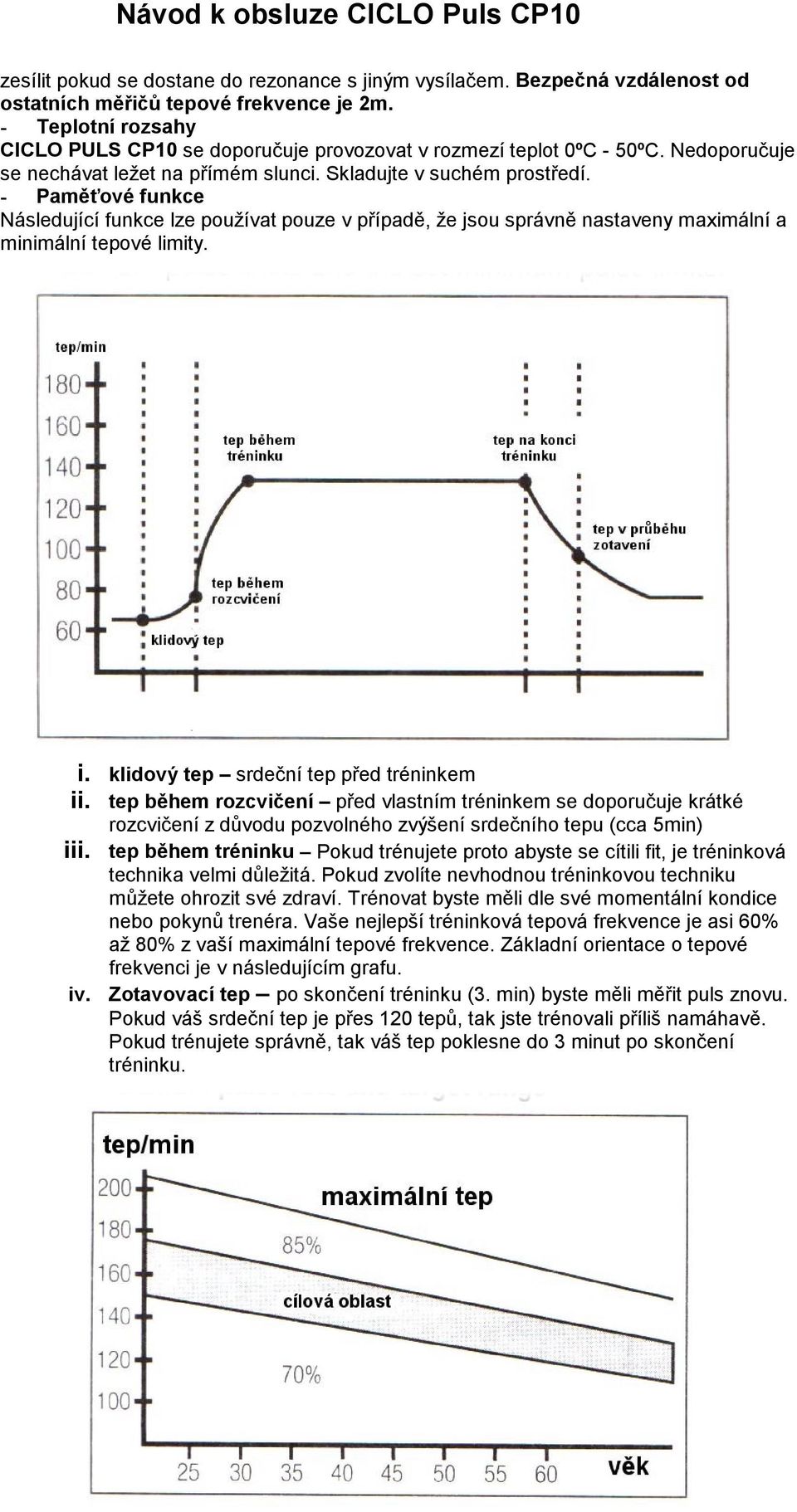 Návod k obsluze CICLO Puls CP10

zesílit pokud se dostane do rezonance s jiným vysílačem. Bezpečná vzdálenost od ostatních měřičů tepové frekvence je 2m.
- Teplotní rozsahy
CICLO PULS CP10 se doporučuje provozovat v rozmezí teplot 0ºC - 50ºC. Nedoporučuje se nechávat ležet na přímém slunci. Skladujte v suchém prostředí.
- Paměťové funkce
Následující funkce lze používat pouze v případě, že jsou správně nastaveny maximální a minimální tepové limity.

tep/min
180
160
140
120
100
80
60
tep během tréninku
tep na konci tréninku
tep v průběhu zotavení
tep během rozcvičení
klidový tep

i. klidový tep – srdeční tep před tréninkem
ii. tep během rozcvičení – před vlastním tréninkem se doporučuje krátké rozcvičení z důvodu pozvolného zvýšení srdečního tepu (cca 5min)
iii. tep během tréninku – Pokud trénujete proto abyste se cítili fit, je tréninková technika velmi důležitá. Pokud zvolíte nevhodnou tréninkovou techniku můžete ohrozit své zdraví. Trénovat byste měli dle své momentální kondice nebo pokynů trenéra. Vaše nejlepší tréninková tepová frekvence je asi 60% až 80% z vaší maximální tepové frekvence. Základní orientace o tepové frekvenci je v následujícím grafu.
iv. Zotavovací tep – po skončení tréninku (3. min) byste měli měřit puls znovu. Pokud váš srdeční tep je přes 120 tepů, tak jste trénovali příliš namáhavě. Pokud trénujete správně, tak váš tep poklesne do 3 minut po skončení tréninku.

tep/min
200
180
160
140
120
100
maximální tep
85%
cílová oblast
70%
25 30 35 40 45 50 55 60
věk